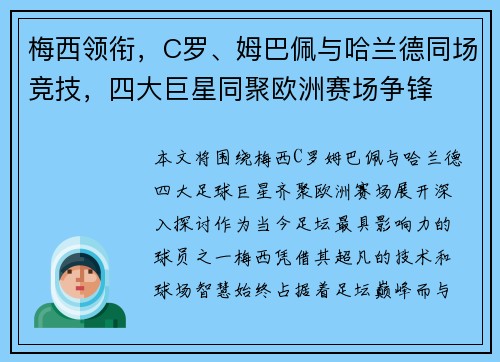 梅西领衔，C罗、姆巴佩与哈兰德同场竞技，四大巨星同聚欧洲赛场争锋

本文将围绕梅西C罗姆巴佩与哈兰德四大足球巨星齐聚欧洲赛场展开深入探讨作为当今足坛最具影响力的球员之一梅西凭借其超凡的技术和球场智慧始终占据着足坛巅峰而与